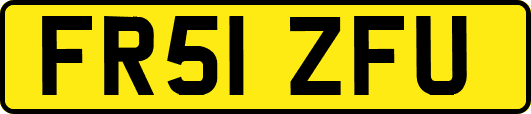 FR51 ZFU